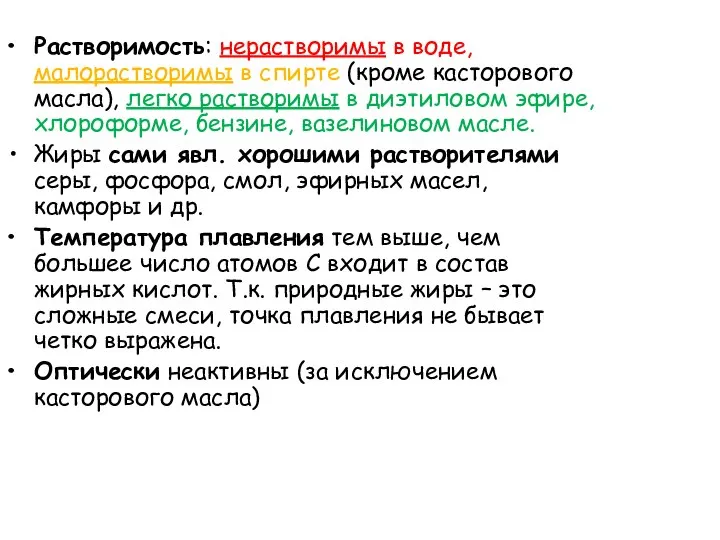 • Растворимость: нерастворимы в воде, малорастворимы в спирте (кроме касторового масла), легко растворимы в диэтиловом эфире, хлороформе, бензине, вазелиновом масле.
• Жиры сами явл. хорошими растворителями серы, фосфора, смол, эфирных масел, камфоры и др.
• Температура плавления тем выше, чем большее число атомов С входит в состав жирных кислот. Т.к. природные жиры – это сложные смеси, точка плавления не бывает четко выражена.
• Оптически неактивны (за исключением касторового масла)